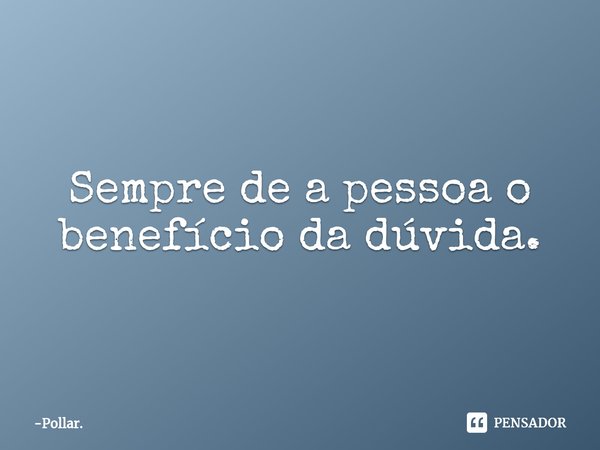 Sempre de a pessoa o benefício da dúvida.

-Pollar.

PENSADOR